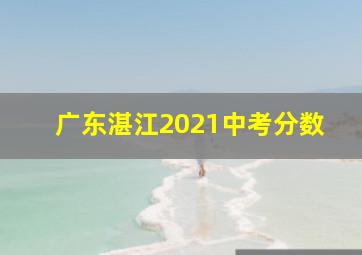 广东湛江2021中考分数